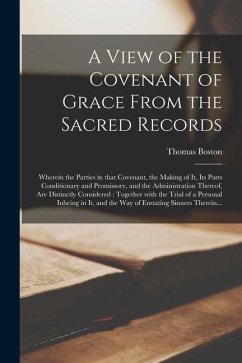 A View of the Covenant of Grace From the Sacred Records

Thomas Boston

Wherein the Parties in that Covenant, the Making of It, Its Parts Conditionary and Promissory, and the Administration Thereof, Are Distinctly Considered : Together with the Trial of a Personal Inbeing in It, and the Way of Enstating Sinners Therein...